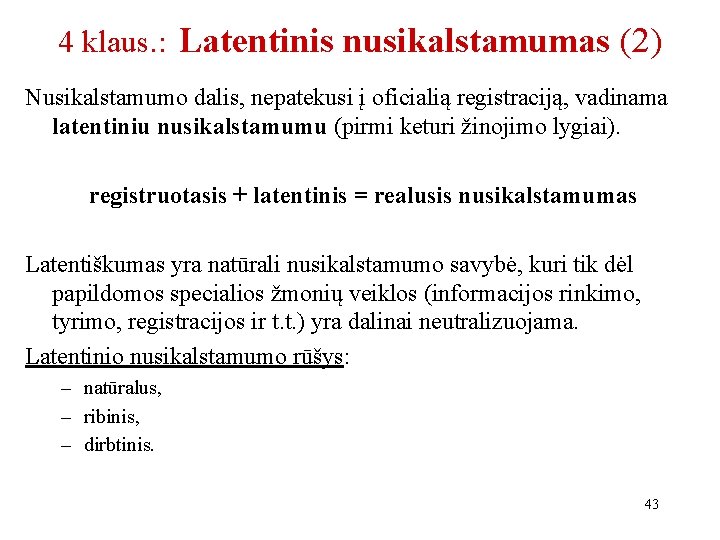 4 klaus.: Latentinis nusikalstamumas (2)

Nusikalstamumo dalis, nepatekusi į oficialią registraciją, vadinama latentiniu nusikalstamumu (pirmi keturi žinojimo lygiai).

registruotasis + latentinis = realusis nusikalstamumas

Latentiškumas yra natūrali nusikalstamumo savybė, kuri tik dėl papildomos specialios žmonių veiklos (informacijos rinkimo, tyrimo, registracijos ir t.t.) yra dalinai neutralizuojama.

Latentinio nusikalstamumo rūšys:
– natūralus,
– ribinis,
– dirbtinis.

43